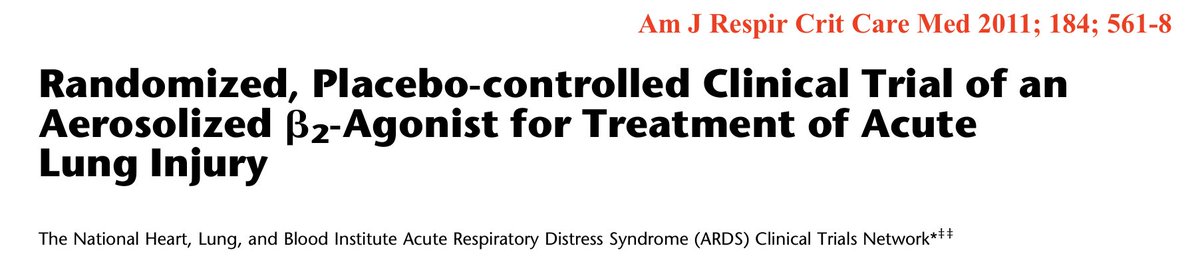 Am J Respir Crit Care Med 2011; 184; 561-8

Randomized, Placebo-controlled Clinical Trial of an Aerosolized $\beta_2$-Agonist for Treatment of Acute Lung Injury

The National Heart, Lung, and Blood Institute Acute Respiratory Distress Syndrome (ARDS) Clinical Trials Network*‡‡